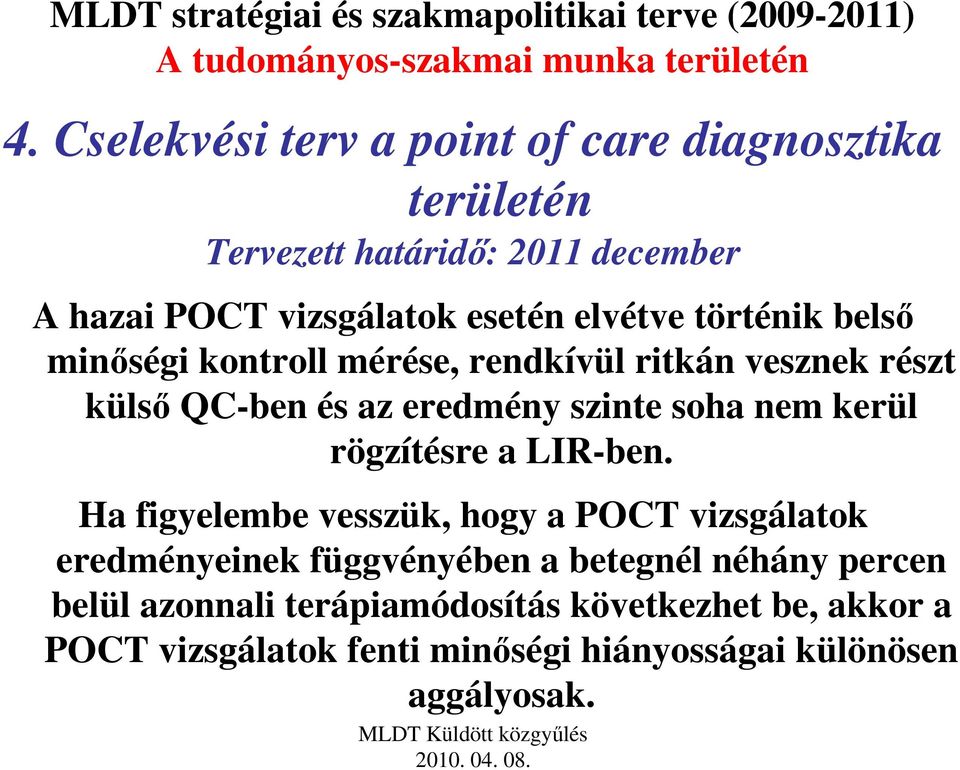 MLDT stratégiai és szakmapolitikai terve (2009-2011)
A tudományos-szakmai munka területén

4. Cselekvési terv a point of care diagnosztika területén
Tervezett határidő: 2011 december

A hazai POCT vizsgálatok esetén elvétve történik belső minőségi kontroll mérése, rendkívül ritkán vesznek részt külső QC-ben és az eredmény szinte soha nem kerül rögzítésre a LIR-ben.

Ha figyelembe vesszük, hogy a POCT vizsgálatok eredményeinek függvényében a betegnél néhány percen belül azonnali terápiamódosítás következhet be, akkor a POCT vizsgálatok fenti minőségi hiányosságai különösen aggályosak.

MLDT Küldött közgyűlés
2010. 04. 08.